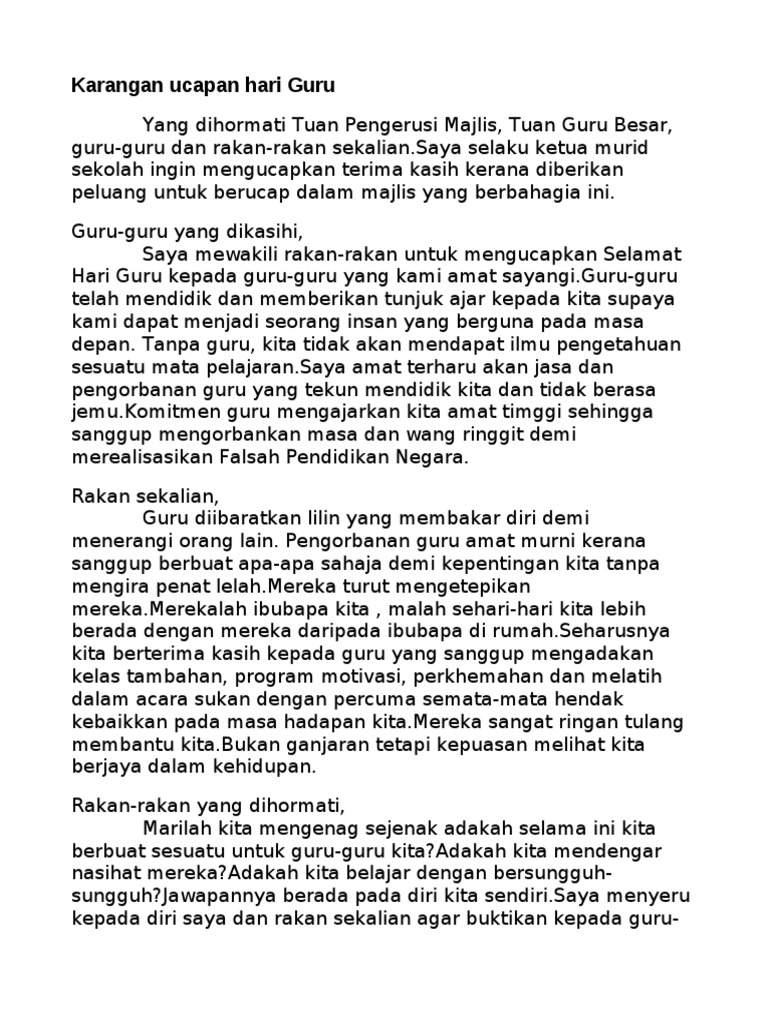 Karangan ucapan hari Guru

Yang dihormati Tuan Pengerusi Majlis, Tuan Guru Besar, guru-guru dan rakan-rakan sekalian.Saya selaku ketua murid sekolah ingin mengucapkan terima kasih kerana diberikan peluang untuk berucap dalam majlis yang berbahagia ini.

Guru-guru yang dikasihi,
Saya mewakili rakan-rakan untuk mengucapkan Selamat Hari Guru kepada guru-guru yang kami amat sayangi.Guru-guru telah mendidik dan memberikan tunjuk ajar kepada kita supaya kami dapat menjadi seorang insan yang berguna pada masa depan. Tanpa guru, kita tidak akan mendapat ilmu pengetahuan sesuatu mata pelajaran.Saya amat terharu akan jasa dan pengorbanan guru yang tekun mendidik kita dan tidak berasa jemu.Komitmen guru mengajarkan kita amat timggi sehingga sanggup mengorbankan masa dan wang ringgit demi merealisasikan Falsah Pendidikan Negara.

Rakan sekalian,
Guru diibaratkan lilin yang membakar diri demi menerangi orang lain. Pengorbanan guru amat murni kerana sanggup berbuat apa-apa sahaja demi kepentingan kita tanpa mengira penat lelah.Mereka turut mengetepikan mereka.Merekalah ibubapa kita , malah sehari-hari kita lebih berada dengan mereka daripada ibubapa di rumah.Seharusnya kita berterima kasih kepada guru yang sanggup mengadakan kelas tambahan, program motivasi, perkhemahan dan melatih dalam acara sukan dengan percuma semata-mata hendak kebaikkan pada masa hadapan kita.Mereka sangat ringan tulang membantu kita.Bukan ganjaran tetapi kepuasan melihat kita berjaya dalam kehidupan.

Rakan-rakan yang dihormati,
Marilah kita mengenag sejenak adakah selama ini kita berbuat sesuatu untuk guru-guru kita?Adakah kita mendengar nasihat mereka?Adakah kita belajar dengan bersungguh-sungguh?Jawapannya berada pada diri kita sendiri.Saya menyeru kepada diri saya dan rakan sekalian agar buktikan kepada guru-